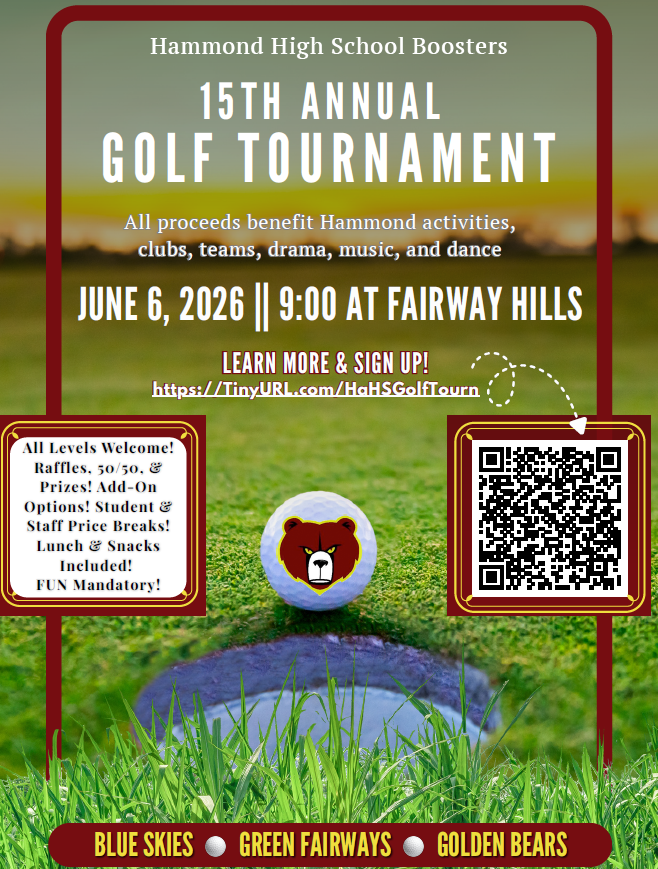 Hammond High School Boosters

15TH ANNUAL
GOLF TOURNAMENT

All proceeds benefit Hammond activities, clubs, teams, drama, music, and dance

JUNE 6, 2026 || 9:00 AT FAIRWAY HILLS

LEARN MORE & SIGN UP!
https://TinyURL.com/HaHSGolfTourn

All Levels Welcome! Raffles, 50/50, & Prizes! Add-On Options! Student & Staff Price Breaks! Lunch & Snacks Included! FUN Mandatory!

BLUE SKIES GREEN FAIRWAYS GOLDEN BEARS